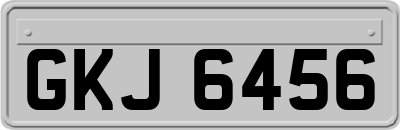 GKJ 6456